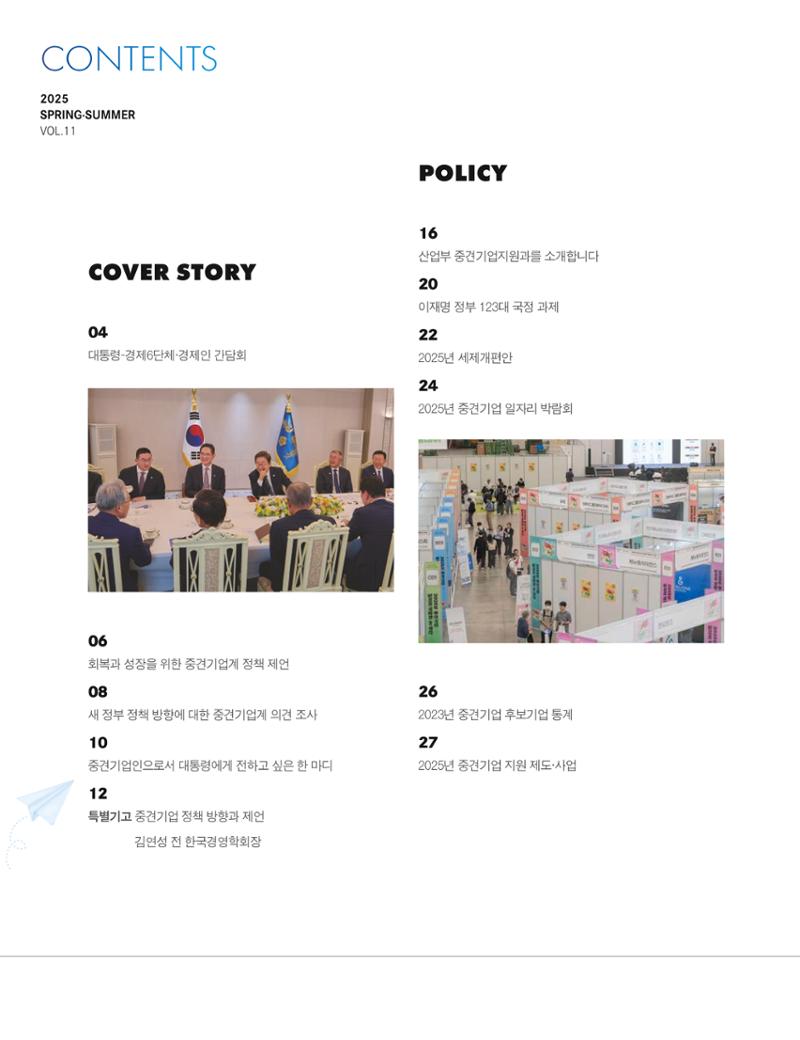 CONTENTS

2025
SPRING·SUMMER
VOL.11

COVER STORY

04
대통령-경제6단체·경제인 간담회

06
회복과 성장을 위한 중견기업계 정책 제언

08
새 정부 정책 방향에 대한 중견기업계 의견 조사

10
중견기업인으로서 대통령에게 전하고 싶은 한 마디

12
특별기고 중견기업 정책 방향과 제언
김연성 전 한국경영학회장

POLICY

16
산업부 중견기업지원과를 소개합니다

20
이재명 정부 123대 국정 과제

22
2025년 세제개편안

24
2025년 중견기업 일자리 박람회

26
2023년 중견기업 후보기업 통계

27
2025년 중견기업 지원 제도·사업